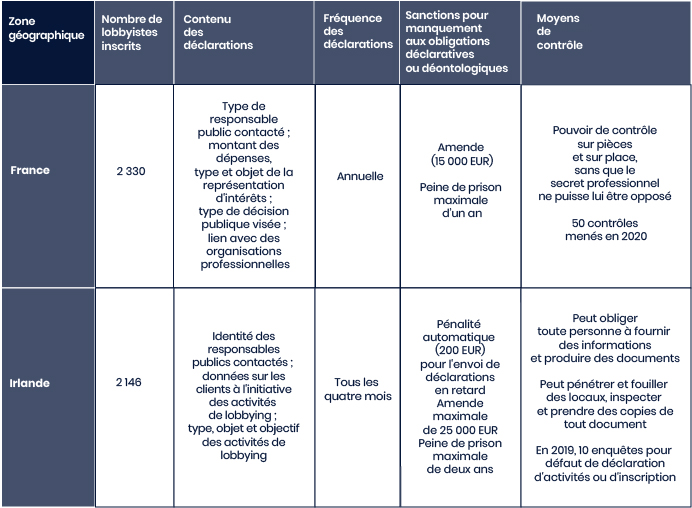 | Zone géographique | Nombre de lobbyistes inscrits | Contenu des déclarations | Fréquence des déclarations | Sanctions pour manquement aux obligations déclaratives ou déontologiques | Moyens de contrôle |
|---|---|---|---|---|---|
| France | 2 330 | Type de responsable public contacté ; montant des dépenses, type et objet de la représentation d'intérêts ; type de décision publique visée ; lien avec des organisations professionnelles | Annuelle | Amende (15 000 EUR) Peine de prison maximale d'un an | Pouvoir de contrôle sur pièces et sur place, sans que le secret professionnel ne puisse lui être opposé 50 contrôles menés en 2020 |
| Irlande | 2 146 | Identité des responsables publics contactés ; données sur les clients à l'initiative des activités de lobbying ; type, objet et objectif des activités de lobbying | Tous les quatre mois | Pénalité automatique (200 EUR) pour l'envoi de déclarations en retard Amende maximale de 25 000 EUR Peine de prison maximale de deux ans | Peut obliger toute personne à fournir des informations et produire des documents Peut pénétrer et fouiller des locaux, inspecter et prendre des copies de tout document En 2019, 10 enquêtes pour défaut de déclaration d'activités ou d'inscription |